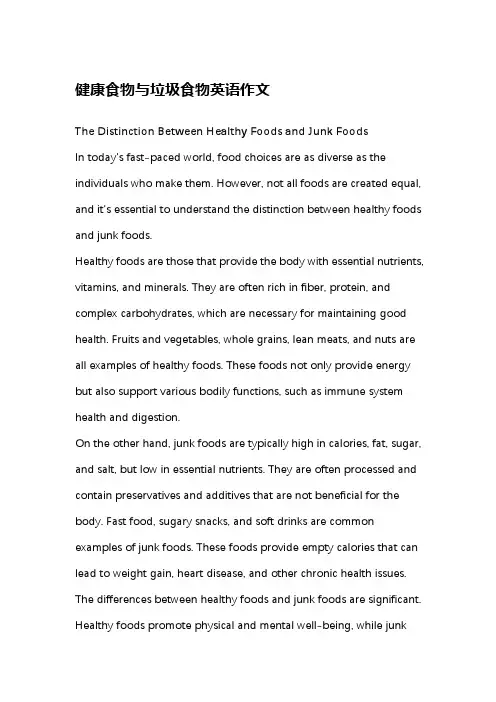 健康食物与垃圾食物英语作文

The Distinction Between Healthy Foods and Junk Foods

In today's fast-paced world, food choices are as diverse as the individuals who make them. However, not all foods are created equal, and it's essential to understand the distinction between healthy foods and junk foods.

Healthy foods are those that provide the body with essential nutrients, vitamins, and minerals. They are often rich in fiber, protein, and complex carbohydrates, which are necessary for maintaining good health. Fruits and vegetables, whole grains, lean meats, and nuts are all examples of healthy foods. These foods not only provide energy but also support various bodily functions, such as immune system health and digestion.

On the other hand, junk foods are typically high in calories, fat, sugar, and salt, but low in essential nutrients. They are often processed and contain preservatives and additives that are not beneficial for the body. Fast food, sugary snacks, and soft drinks are common examples of junk foods. These foods provide empty calories that can lead to weight gain, heart disease, and other chronic health issues.

The differences between healthy foods and junk foods are significant. Healthy foods promote physical and mental well-being, while junk